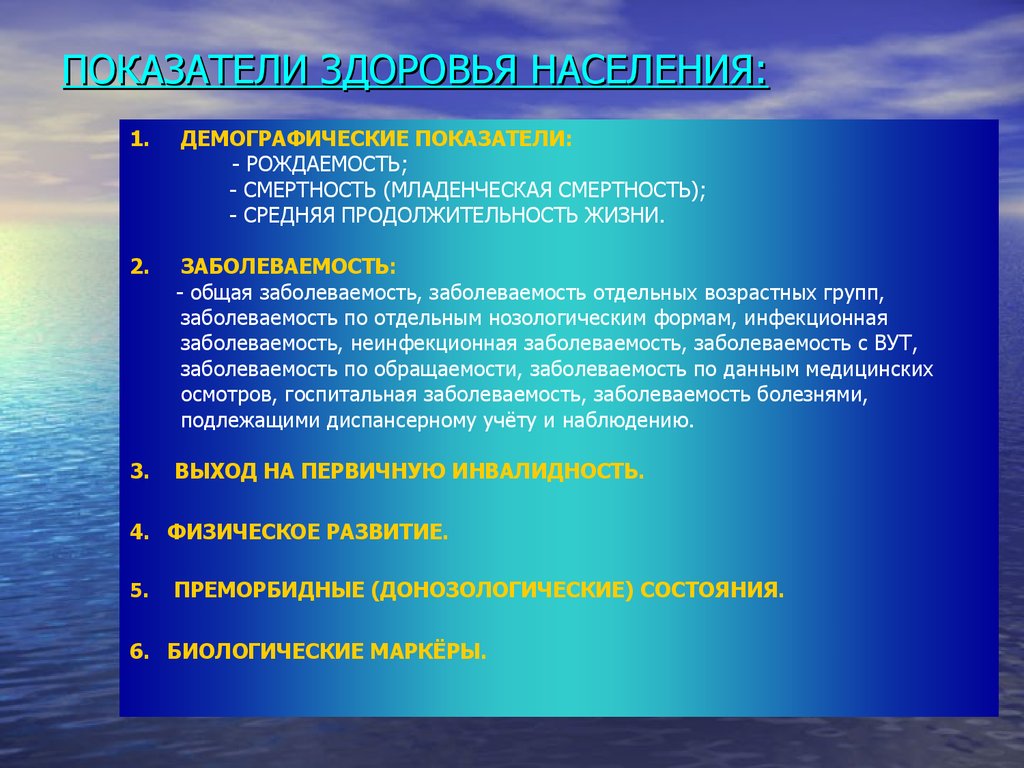 ПОКАЗАТЕЛИ ЗДОРОВЬЯ НАСЕЛЕНИЯ:

1. ДЕМОГРАФИЧЕСКИЕ ПОКАЗАТЕЛИ:
- РОЖДАЕМОСТЬ;
- СМЕРТНОСТЬ (МЛАДЕНЧЕСКАЯ СМЕРТНОСТЬ);
- СРЕДНЯЯ ПРОДОЛЖИТЕЛЬНОСТЬ ЖИЗНИ.

2. ЗАБОЛЕВАЕМОСТЬ:
- общая заболеваемость, заболеваемость отдельных возрастных групп, заболеваемость по отдельным нозологическим формам, инфекционная заболеваемость, неинфекционная заболеваемость, заболеваемость с ВУТ, заболеваемость по обращаемости, заболеваемость по данным медицинских осмотров, госпитальная заболеваемость, заболеваемость болезнями, подлежащими диспансерному учёту и наблюдению.

3. ВЫХОД НА ПЕРВИЧНУЮ ИНВАЛИДНОСТЬ.

4. ФИЗИЧЕСКОЕ РАЗВИТИЕ.

5. ПРЕМОРБИДНЫЕ (ДОНОЗОЛОГИЧЕСКИЕ) СОСТОЯНИЯ.

6. БИОЛОГИЧЕСКИЕ МАРКЁРЫ.